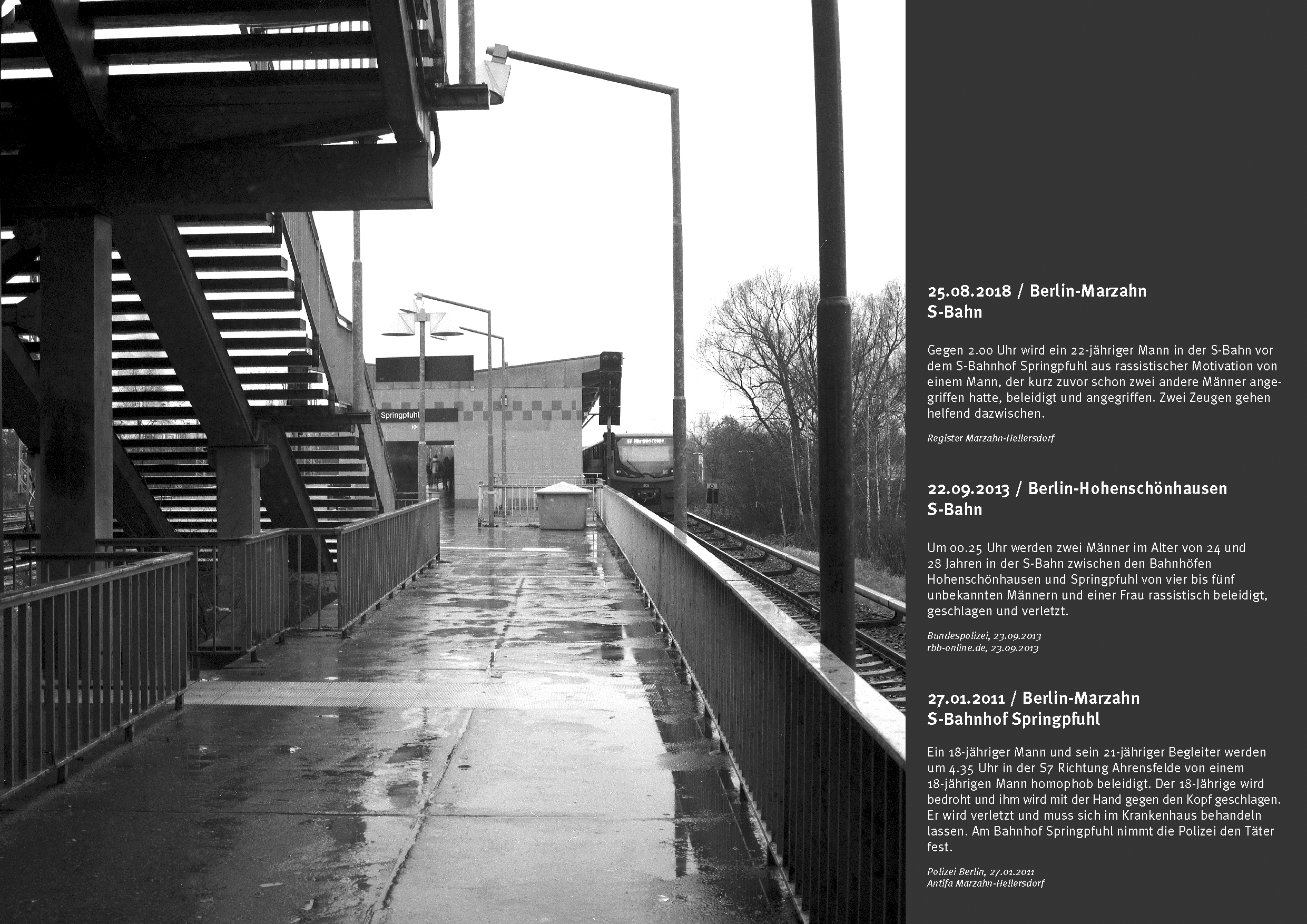 Springpfuhl

25.08.2018 / Berlin-Marzahn
S-Bahn

Gegen 2.00 Uhr wird ein 22-jähriger Mann in der S-Bahn vor dem S-Bahnhof Springpfuhl aus rassistischer Motivation von einem Mann, der kurz zuvor schon zwei andere Männer angegriffen hatte, beleidigt und angegriffen. Zwei Zeugen gehen helfend dazwischen.

Register Marzahn-Hellersdorf

22.09.2013 / Berlin-Hohenschönhausen
S-Bahn

Um 00.25 Uhr werden zwei Männer im Alter von 24 und 28 Jahren in der S-Bahn zwischen den Bahnhöfen Hohenschönhausen und Springpfuhl von vier bis fünf unbekannten Männern und einer Frau rassistisch beleidigt, geschlagen und verletzt.

Bundespolizei, 23.09.2013
rbb-online.de, 23.09.2013

27.01.2011 / Berlin-Marzahn
S-Bahnhof Springpfuhl

Ein 18-jähriger Mann und sein 21-jähriger Begleiter werden um 4.35 Uhr in der S7 Richtung Ahrensfelde von einem 18-jährigen Mann homophob beleidigt. Der 18-Jährige wird bedroht und ihm wird mit der Hand gegen den Kopf geschlagen. Er wird verletzt und muss sich im Krankenhaus behandeln lassen. Am Bahnhof Springpfuhl nimmt die Polizei den Täter fest.

Polizei Berlin, 27.01.2011
Antifa Marzahn-Hellersdorf